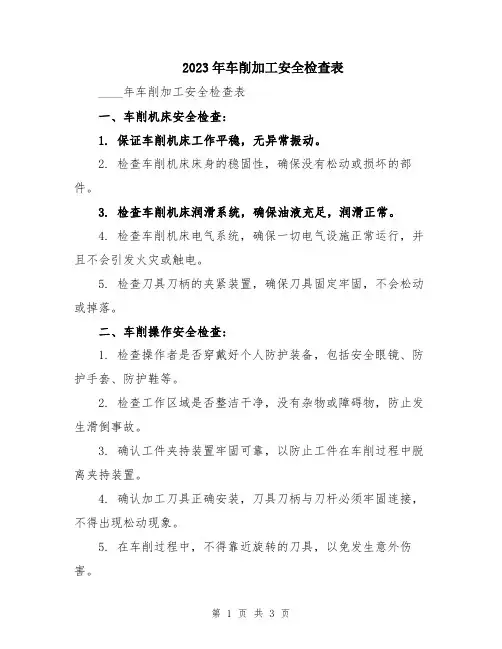 2023年车削加工安全检查表

____年车削加工安全检查表

一、车削机床安全检查：

1. 保证车削机床工作平稳，无异常振动。

2. 检查车削机床床身的稳固性，确保没有松动或损坏的部件。

3. 检查车削机床润滑系统，确保油液充足，润滑正常。

4. 检查车削机床电气系统，确保一切电气设施正常运行，并且不会引发火灾或触电。

5. 检查刀具刀柄的夹紧装置，确保刀具固定牢固，不会松动或掉落。

二、车削操作安全检查：

1. 检查操作者是否穿戴好个人防护装备，包括安全眼镜、防护手套、防护鞋等。

2. 检查工作区域是否整洁干净，没有杂物或障碍物，防止发生滑倒事故。

3. 确认工件夹持装置牢固可靠，以防止工件在车削过程中脱离夹持装置。

4. 确认加工刀具正确安装，刀具刀柄与刀杆必须牢固连接，不得出现松动现象。

5. 在车削过程中，不得靠近旋转的刀具，以免发生意外伤害。

第 1 页 共 3 页